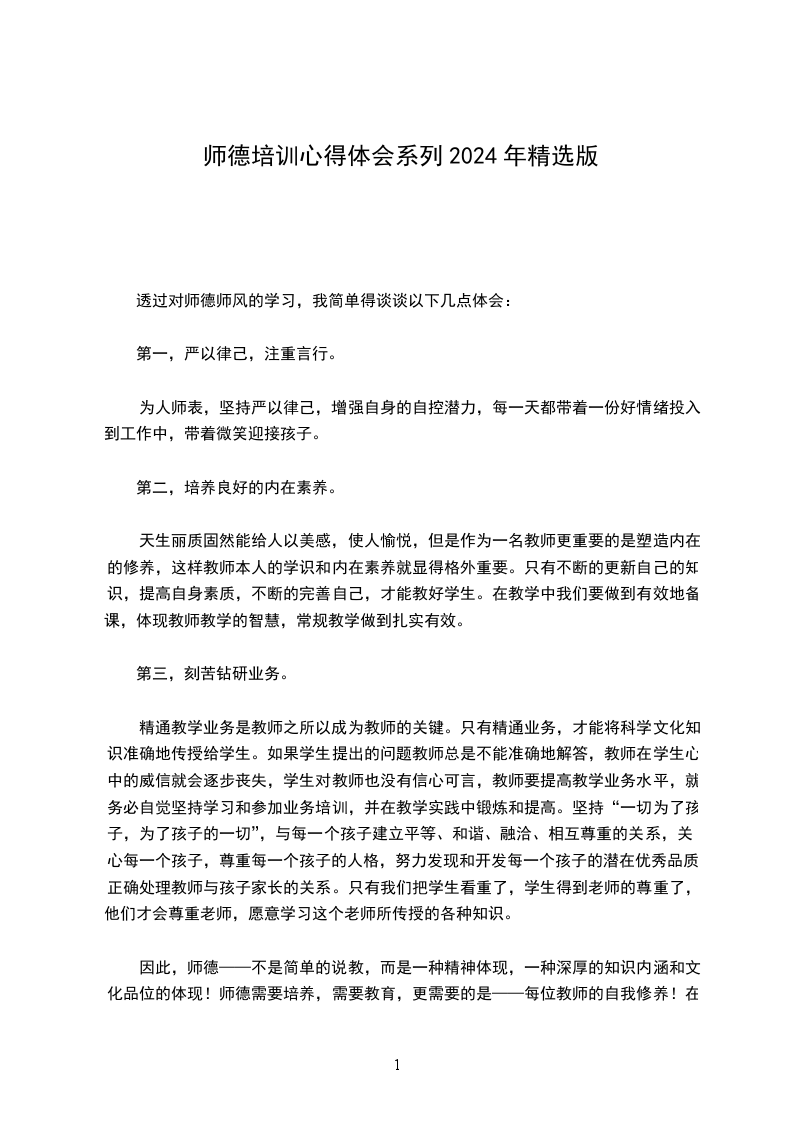 师德培训心得体会系列 2024 年精选版

透过对师德师风的学习，我简单得谈谈以下几点体会：

第一，严以律己，注重言行。

为人师表，坚持严以律己，增强自身的自控潜力，每一天都带着一份好情绪投入到工作中，带着微笑迎接孩子。

第二，培养良好的内在素养。

天生丽质固然能给人以美感，使人愉悦，但是作为一名教师更重要的是塑造内在的修养，这样教师本人的学识和内在素养就显得格外重要。只有不断的更新自己的知识，提高自身素质，不断的完善自己，才能教好学生。在教学中我们要做到有效地备课，体现教师教学的智慧，常规教学做到扎实有效。

第三，刻苦钻研业务。

精通教学业务是教师之所以成为教师的关键。只有精通业务，才能将科学文化知识准确地传授给学生。如果学生提出的问题教师总是不能准确地解答，教师在学生心中的威信就会逐步丧失，学生对教师也没有信心可言，教师要提高教学业务水平，就务必自觉坚持学习和参加业务培训，并在教学实践中锻炼和提高。坚持“一切为了孩子，为了孩子的一切”，与每一个孩子建立平等、和谐、融洽、相互尊重的关系，关心每一个孩子，尊重每一个孩子的人格，努力发现和开发每一个孩子的潜在优秀品质正确处理教师与孩子家长的关系。只有我们把学生看重了，学生得到老师的尊重了，他们才会尊重老师，愿意学习这个老师所传授的各种知识。

因此，师德——不是简单的说教，而是一种精神体现，一种深厚的知识内涵和文化品位的体现！师德需要培养，需要教育，更需要的是——每位教师的自我修养！在

1